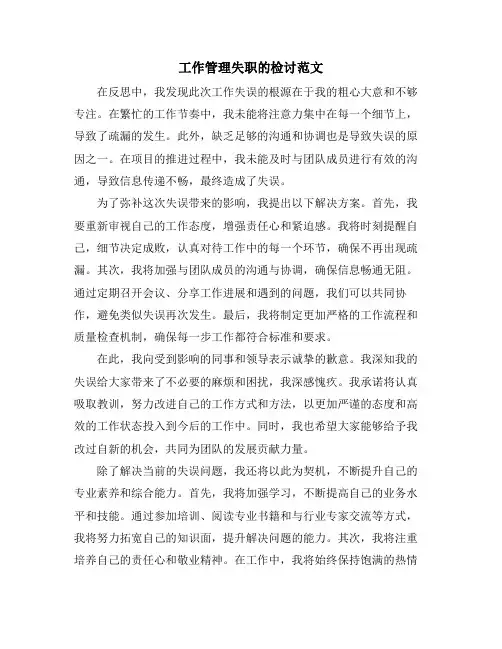 工作管理失职的检讨范文

在反思中，我发现此次工作失误的根源在于我的粗心大意和不够专注。在繁忙的工作节奏中，我未能将注意力集中在每一个细节上，导致了疏漏的发生。此外，缺乏足够的沟通和协调也是导致失误的原因之一。在项目的推进过程中，我未能及时与团队成员进行有效的沟通，导致信息传递不畅，最终造成了失误。

为了弥补这次失误带来的影响，我提出以下解决方案。首先，我要重新审视自己的工作态度，增强责任心和紧迫感。我将时刻提醒自己，细节决定成败，认真对待工作中的每一个环节，确保不再出现疏漏。其次，我将加强与团队成员的沟通与协调，确保信息畅通无阻。通过定期召开会议、分享工作进展和遇到的问题，我们可以共同协作，避免类似失误再次发生。最后，我将制定更加严格的工作流程和质量检查机制，确保每一步工作都符合标准和要求。

在此，我向受到影响的同事和领导表示诚挚的歉意。我深知我的失误给大家带来了不必要的麻烦和困扰，我深感愧疚。我承诺将认真吸取教训，努力改进自己的工作方式和方法，以更加严谨的态度和高效的工作状态投入到今后的工作中。同时，我也希望大家能够给予我改过自新的机会，共同为团队的发展贡献力量。

除了解决当前的失误问题，我还将以此为契机，不断提升自己的专业素养和综合能力。首先，我将加强学习，不断提高自己的业务水平和技能。通过参加培训、阅读专业书籍和与行业专家交流等方式，我将努力拓宽自己的知识面，提升解决问题的能力。其次，我将注重培养自己的责任心和敬业精神。在工作中，我将始终保持饱满的热情